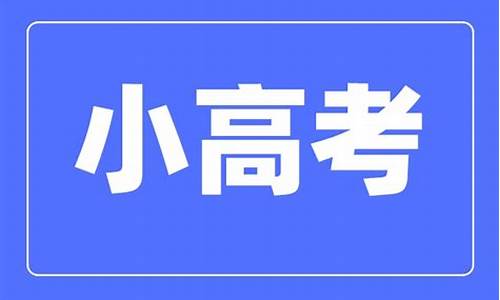 小高考